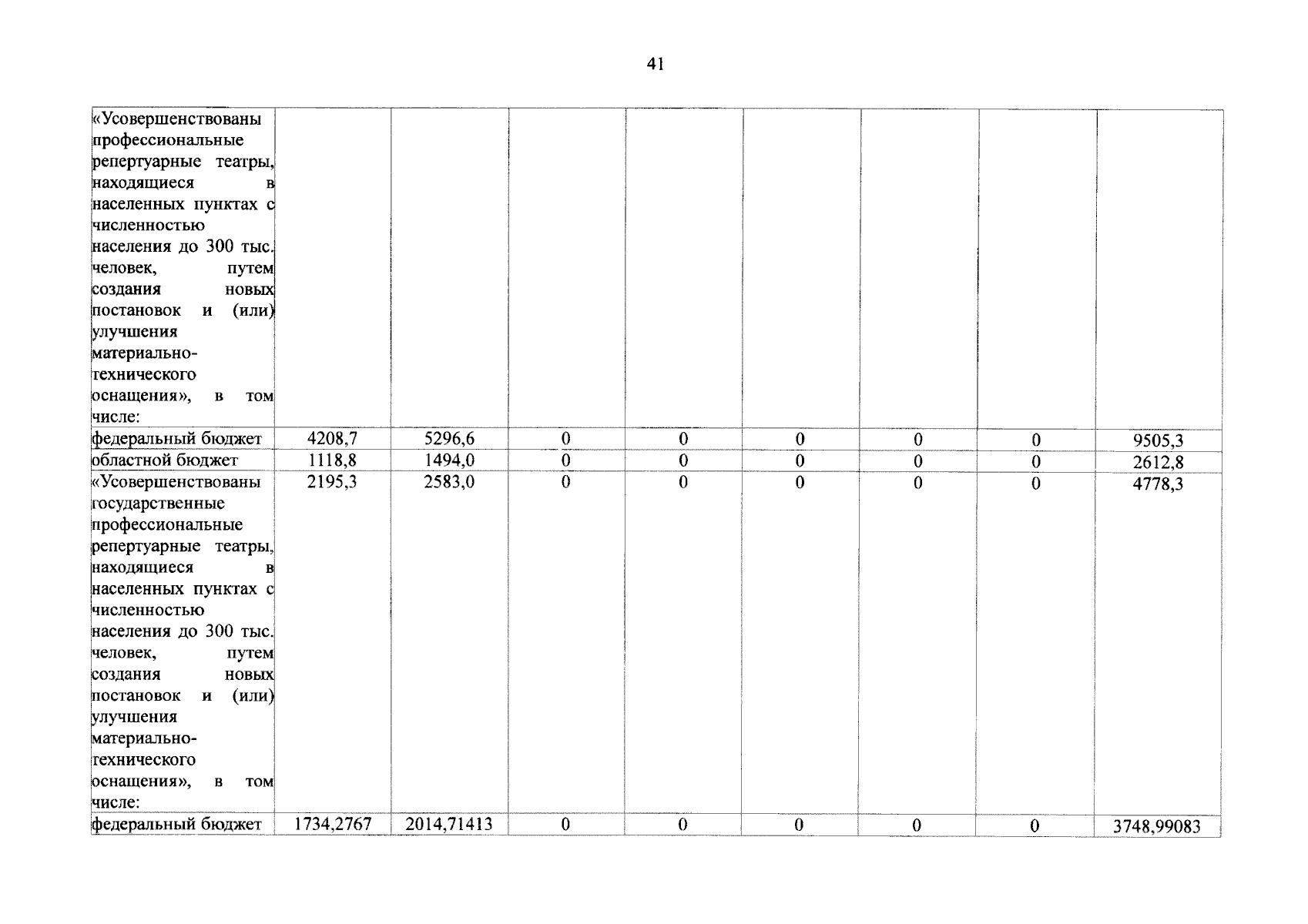 41

|  |  |  |  |  |  |  |  |  |
|---|---|---|---|---|---|---|---|---|
| «Усовершенствованы профессиональные репертуарные театры, находящиеся в населенных пунктах с численностью населения до 300 тыс. человек, путем создания новых постановок и (или) улучшения материально-технического оснащения», в том числе: |  |  |  |  |  |  |  |  |
| федеральный бюджет | 4208,7 | 5296,6 | 0 | 0 | 0 | 0 | 0 | 9505,3 |
| областной бюджет | 1118,8 | 1494,0 | 0 | 0 | 0 | 0 | 0 | 2612,8 |
| «Усовершенствованы государственные профессиональные репертуарные театры, находящиеся в населенных пунктах с численностью населения до 300 тыс. человек, путем создания новых постановок и (или) улучшения материально-технического оснащения», в том числе: | 2195,3 | 2583,0 | 0 | 0 | 0 | 0 | 0 | 4778,3 |
| федеральный бюджет | 1734,2767 | 2014,71413 | 0 | 0 | 0 | 0 | 0 | 3748,99083 |